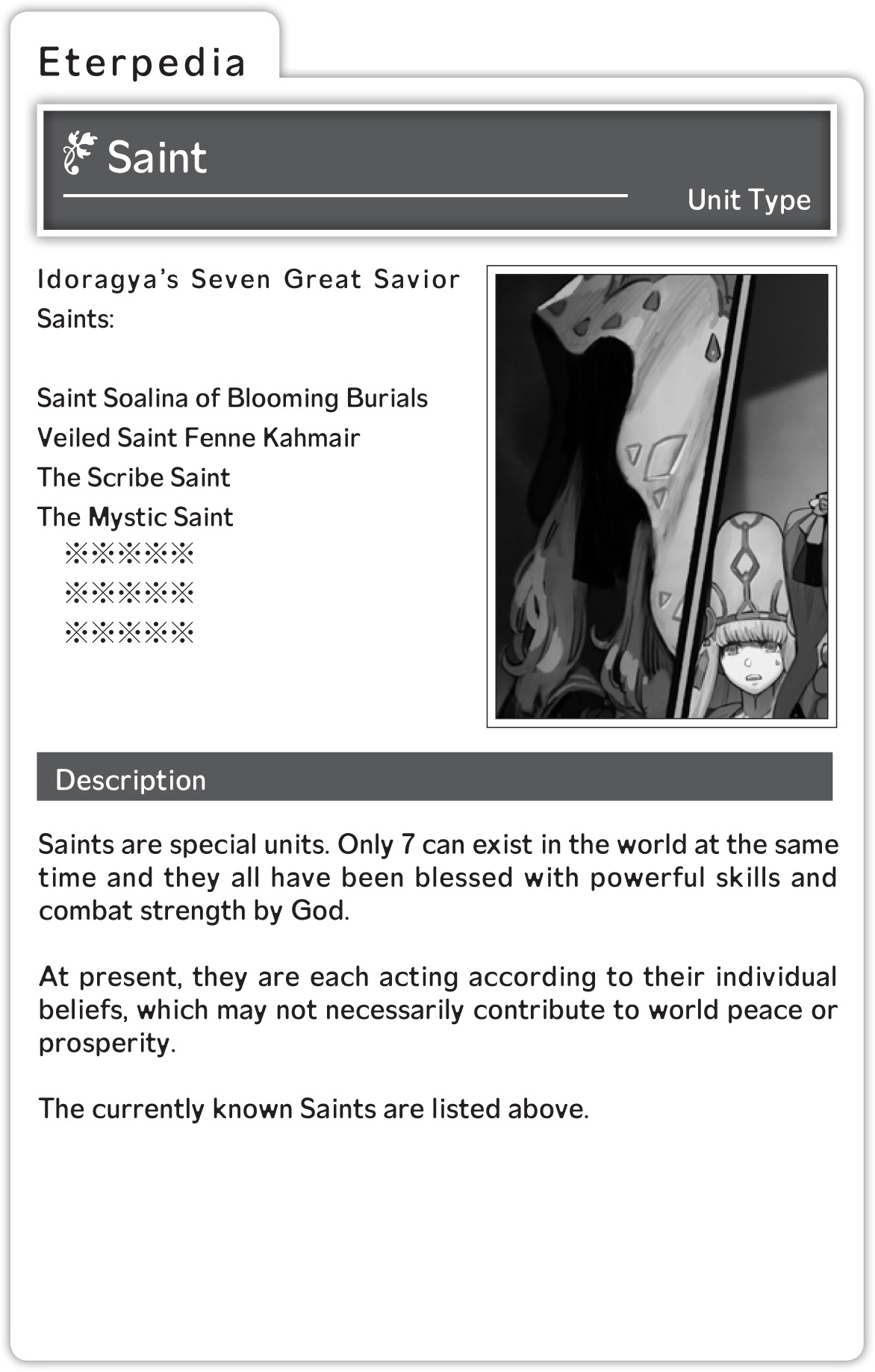 Eterpedia

Saint

Unit Type

Idoragya's Seven Great Savior Saints:

Saint Soalina of Blooming Burials
Veiled Saint Fenne Kahmair
The Scribe Saint
The Mystic Saint
※※※※※
※※※※※
※※※※※

Description

Saints are special units. Only 7 can exist in the world at the same time and they all have been blessed with powerful skills and combat strength by God.

At present, they are each acting according to their individual beliefs, which may not necessarily contribute to world peace or prosperity.

The currently known Saints are listed above.